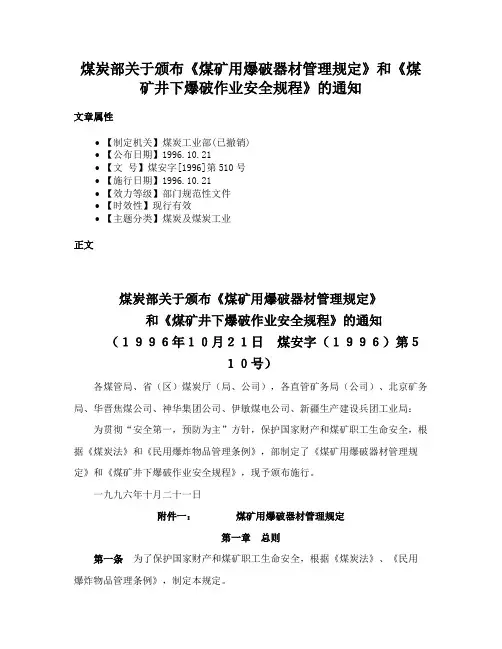 煤炭部关于颁布《煤矿用爆破器材管理规定》和《煤矿井下爆破作业安全规程》的通知

文章属性

• 【制定机关】煤炭工业部(已撤销)
• 【公布日期】1996.10.21
• 【文　号】煤安字[1996]第510号
• 【施行日期】1996.10.21
• 【效力等级】部门规范性文件
• 【时效性】现行有效
• 【主题分类】煤炭及煤炭工业

正文

煤炭部关于颁布《煤矿用爆破器材管理规定》
和《煤矿井下爆破作业安全规程》的通知
（１９９６年１０月２１日　煤安字（１９９６）第５１０号）

各煤管局、省（区）煤炭厅（局、公司），各直管矿务局（公司）、北京矿务局、华晋焦煤公司、神华集团公司、伊敏煤电公司、新疆生产建设兵团工业局：

为贯彻“安全第一，预防为主”方针，保护国家财产和煤矿职工生命安全，根据《煤炭法》和《民用爆炸物品管理条例》，部制定了《煤矿用爆破器材管理规定》和《煤矿井下爆破作业安全规程》，现予颁布施行。

一九九六年十月二十一日

附件一：　　煤矿用爆破器材管理规定

第一章　总则

第一条　为了保护国家财产和煤矿职工生命安全，根据《煤炭法》、《民用爆炸物品管理条例》，制定本规定。